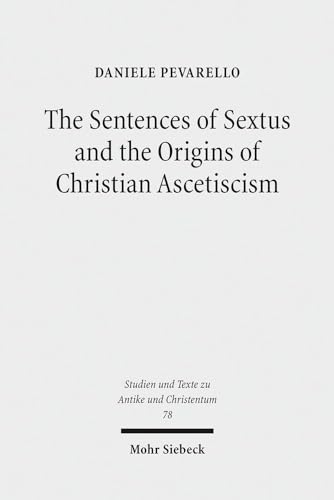 DANIELE PEVARELLO

The Sentences of Sextus and the Origins of Christian Ascetiscism

Studien und Texte zu Antike und Christentum 78

Mohr Siebeck